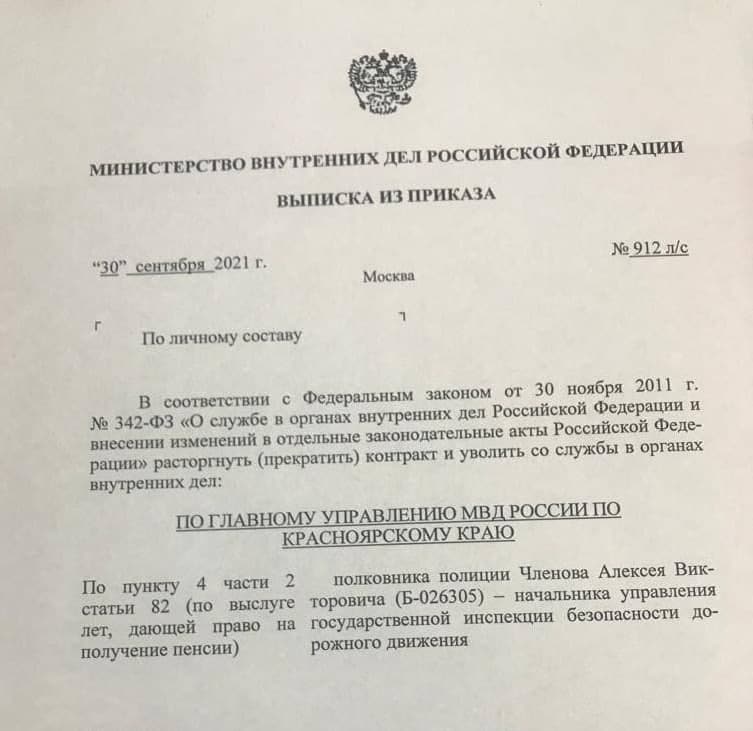 МИНИСТЕРСТВО ВНУТРЕННИХ ДЕЛ РОССИЙСКОЙ ФЕДЕРАЦИИ

ВЫПИСКА ИЗ ПРИКАЗА

“30” сентября 2021 г.

№ 912 л/с

Москва

По личному составу

В соответствии с Федеральным законом от 30 ноября 2011 г. № 342-ФЗ «О службе в органах внутренних дел Российской Федерации и внесении изменений в отдельные законодательные акты Российской Федерации» расторгнуть (прекратить) контракт и уволить со службы в органах внутренних дел:

ПО ГЛАВНОМУ УПРАВЛЕНИЮ МВД РОССИИ ПО КРАСНОЯРСКОМУ КРАЮ

По пункту 4 части 2 статьи 82 (по выслуге лет, дающей право на получение пенсии)

полковника полиции Членова Алексея Викторовича (Б-026305) – начальника управления государственной инспекции безопасности дорожного движения